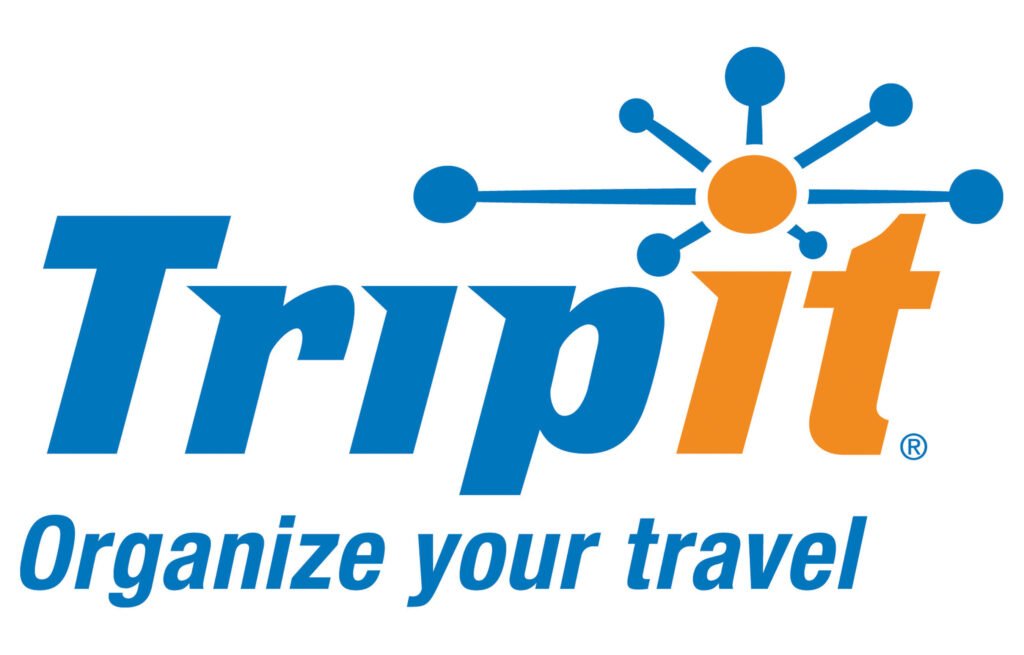 Tripit®
Organize your travel